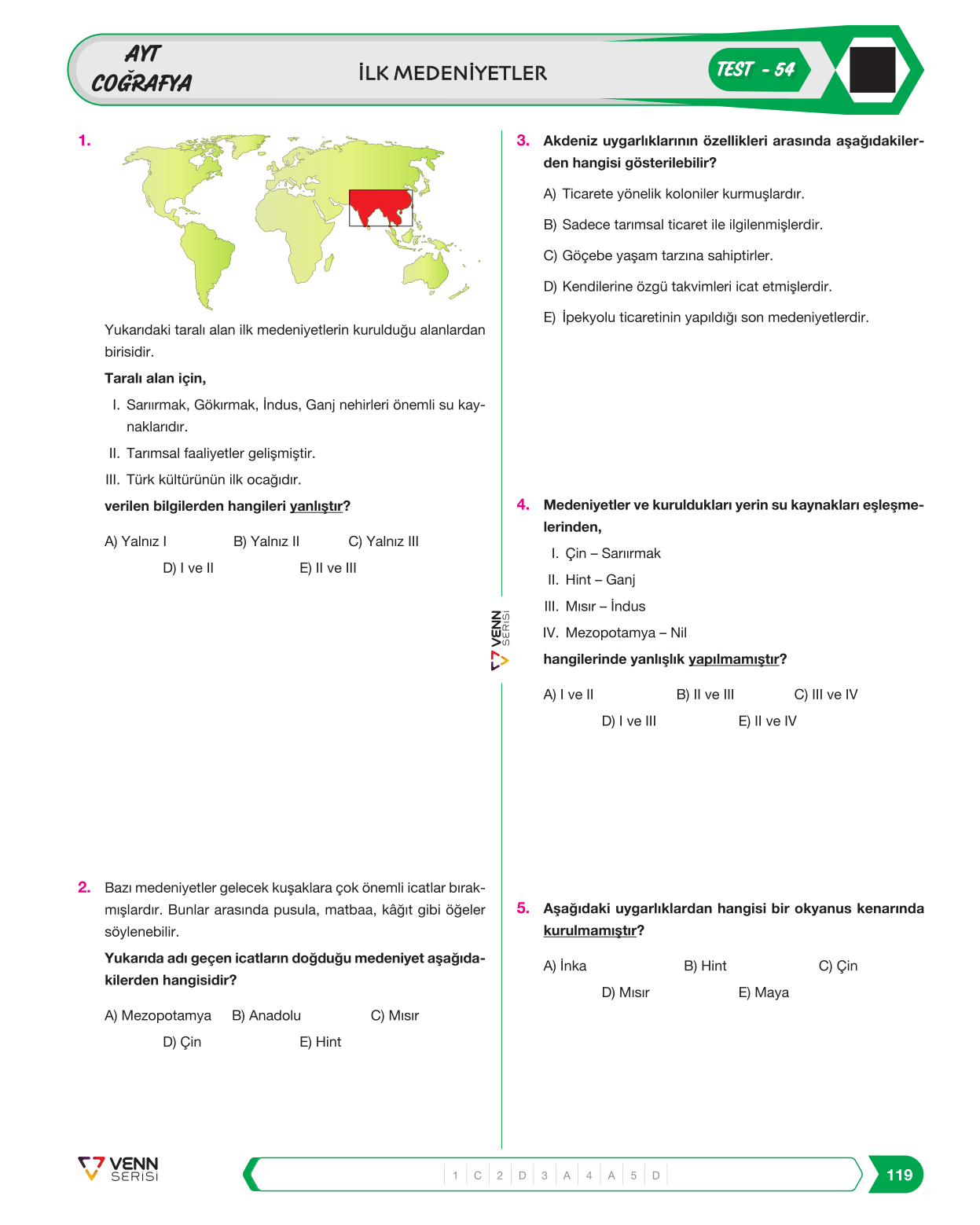 AYT
COĞRAFYA

İLK MEDENİYETLER

TEST - 54

1.

Yukarıdaki taralı alan ilk medeniyetlerin kurulduğu alanlardan birisidir.

Taralı alan için,

I. Sarıırmak, Gökırmak, İndus, Ganj nehirleri önemli su kaynaklarıdır.

II. Tarımsal faaliyetler gelişmiştir.

III. Türk kültürünün ilk ocağıdır.

verilen bilgilerden hangileri yanlıştır?

A) Yalnız I B) Yalnız II C) Yalnız III
D) I ve II E) II ve III

2. Bazı medeniyetler gelecek kuşaklara çok önemli icatlar bırakmışlardır. Bunlar arasında pusula, matbaa, kâğıt gibi öğeler söylenebilir.

Yukarıda adı geçen icatların doğduğu medeniyet aşağıdakilerden hangisidir?

A) Mezopotamya B) Anadolu C) Mısır
D) Çin E) Hint

3. Akdeniz uygarlıklarının özellikleri arasında aşağıdakilerden hangisi gösterilebilir?

A) Ticarete yönelik koloniler kurmuşlardır.

B) Sadece tarımsal ticaret ile ilgilenmişlerdir.

C) Göçebe yaşam tarzına sahiptirler.

D) Kendilerine özgü takvimleri icat etmişlerdir.

E) İpekyolu ticaretinin yapıldığı son medeniyetlerdir.

4. Medeniyetler ve kuruldukları yerin su kaynakları eşleşmelerinden,

I. Çin – Sarıırmak

II. Hint – Ganj

III. Mısır – İndus

IV. Mezopotamya – Nil

hangilerinde yanlışlık yapılmamıştır?

A) I ve II B) II ve III C) III ve IV
D) I ve III E) II ve IV

5. Aşağıdaki uygarlıklardan hangisi bir okyanus kenarında kurulmamıştır?

A) İnka B) Hint C) Çin
D) Mısır E) Maya

VENN SERİSİ

VENN SERİSİ

1 C 2 D 3 A 4 A 5 D

119